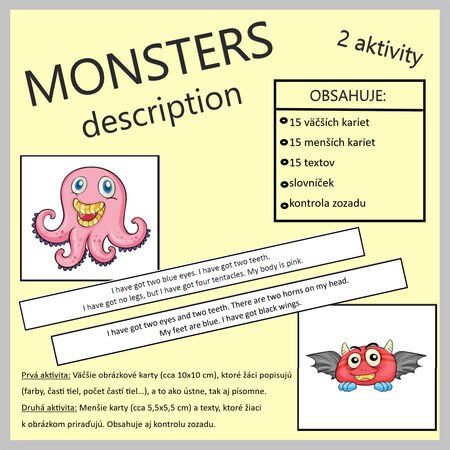 MONSTERS
description

2 aktivity

OBSAHUJE:
15 väčších kariet
15 menších kariet
15 textov
slovníček
kontrola zozadu

I have got two blue eyes. I have got two teeth.
I have got no legs, but I have got four tentacles. My body is pink.

I have got two eyes and two teeth. There are two horns on my head.
My feet are blue. I have got black wings.

Prvá aktivita: Väčšie obrázkové karty (cca 10x10 cm), ktoré žiaci popisujú (farby, časti tiel, počet častí tiel...), a to ako ústne, tak aj písomne.

Druhá aktivita: Menšie karty (cca 5,5x5,5 cm) a texty, ktoré žiaci k obrázkom priraďujú. Obsahuje aj kontrolu zozadu.